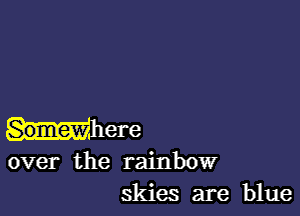 Somewhere
over the rainbow
skies are blue